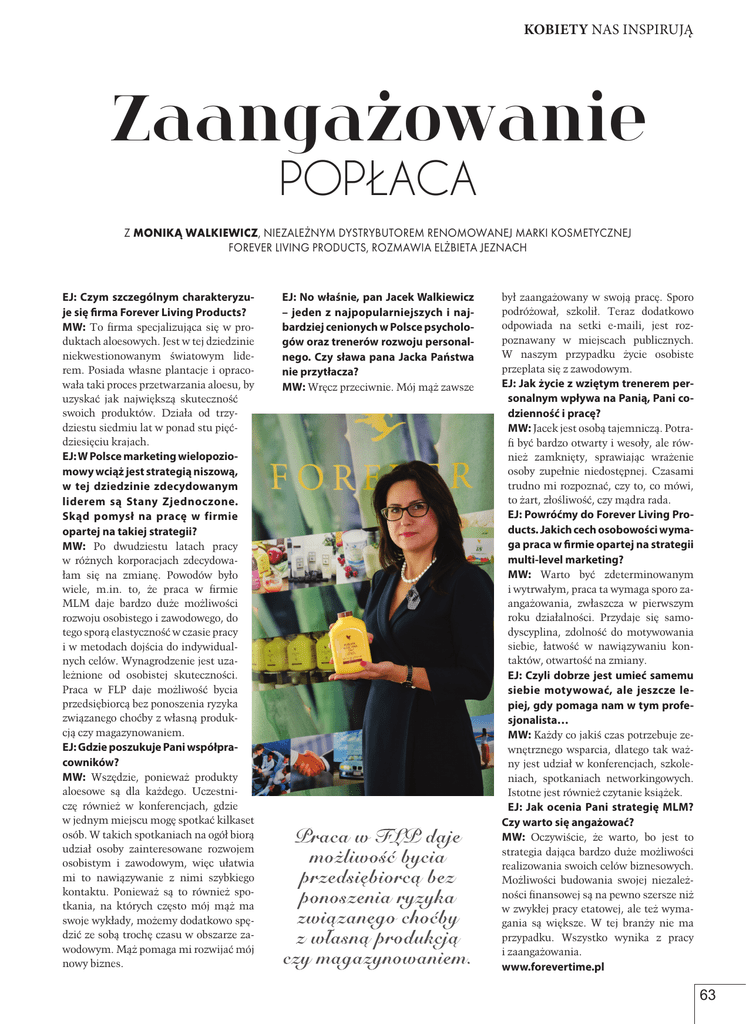 KOBIETY NAS INSPIRUJĄ

Zaangażowanie

POPŁACA

Z MONIKĄ WALKIEWICZ, NIEZALEŻNYM DYSTRYBUTOREM RENOMOWANEJ MARKI KOSMETYCZNEJ FOREVER LIVING PRODUCTS, ROZMAWIA ELŻBIETA JEZNACH

EJ: Czym szczególnym charakteryzuje się firma Forever Living Products?
MW: To firma specjalizująca się w produktach aloesowych. Jest w tej dziedzinie niekwestionowanym światowym liderem. Posiada własne plantacje i opracowała taki proces przetwarzania aloesu, by uzyskać jak największą skuteczność swoich produktów. Działa od trzydziestu siedmiu lat w ponad stu pięćdziesięciu krajach.
EJ: W Polsce marketing wielopoziomowy wciąż jest strategią niszową, w tej dziedzinie zdecydowanym liderem są Stany Zjednoczone. Skąd pomysł na pracę w firmie opartej na takiej strategii?
MW: Po dwudziestu latach pracy w różnych korporacjach zdecydowałam się na zmianę. Powodów było wiele, m.in. to, że praca w firmie MLM daje bardzo duże możliwości rozwoju osobistego i zawodowego, do tego sporą elastyczność w czasie pracy i w metodach dojścia do indywidualnych celów. Wynagrodzenie jest uzależnione od osobistej skuteczności. Praca w FLP daje możliwość bycia przedsiębiorcą bez ponoszenia ryzyka związanego choćby z własną produkcją czy magazynowaniem.
EJ: Gdzie poszukuje Pani współpracowników?
MW: Wszędzie, ponieważ produkty aloesowe są dla każdego. Uczestniczę również w konferencjach, gdzie w jednym miejscu mogę spotkać kilkaset osób. W takich spotkaniach na ogół biorą udział osoby zainteresowane rozwojem osobistym i zawodowym, więc ułatwia mi to nawiązywanie z nimi szybkiego kontaktu. Ponieważ są to również spotkania, na których często mój mąż ma swoje wykłady, możemy dodatkowo spędzić ze sobą trochę czasu w obszarze zawodowym. Mąż pomaga mi rozwijać mój nowy biznes.

EJ: No właśnie, pan Jacek Walkiewicz – jeden z najpopularniejszych i najbardziej cenionych w Polsce psychologów oraz trenerów rozwoju personalnego. Czy sława pana Jacka Państwa nie przytłacza?
MW: Wręcz przeciwnie. Mój mąż zawsze

FOREVER

Praca w FLP daje możliwość bycia przedsiębiorcą bez ponoszenia ryzyka związanego choćby z własną produkcją czy magazynowaniem.

był zaangażowany w swoją pracę. Sporo podróżował, szkolił. Teraz dodatkowo odpowiada na setki e-maili, jest rozpoznawany w miejscach publicznych. W naszym przypadku życie osobiste przeplata się z zawodowym.
EJ: Jak życie z wziętym trenerem personalnym wpływa na Panią, Pani codzienność i pracę?
MW: Jacek jest osobą tajemniczą. Potrafi być bardzo otwarty i wesoły, ale również zamknięty, sprawiając wrażenie osoby zupełnie niedostępnej. Czasami trudno mi rozpoznać, czy to, co mówi, to żart, złośliwość, czy mądra rada.
EJ: Powróćmy do Forever Living Products. Jakich cech osobowości wymaga praca w firmie opartej na strategii multi-level marketing?
MW: Warto być zdeterminowanym i wytrwałym, praca ta wymaga sporo zaangażowania, zwłaszcza w pierwszym roku działalności. Przydaje się samodyscyplina, zdolność do motywowania siebie, łatwość w nawiązywaniu kontaktów, otwartość na zmiany.
EJ: Czyli dobrze jest umieć samemu siebie motywować, ale jeszcze lepiej, gdy pomaga nam w tym profesjonalista…
MW: Każdy co jakiś czas potrzebuje zewnętrznego wsparcia, dlatego tak ważny jest udział w konferencjach, szkoleniach, spotkaniach networkingowych. Istotne jest również czytanie książek.
EJ: Jak ocenia Pani strategię MLM? Czy warto się angażować?
MW: Oczywiście, że warto, bo jest to strategia dająca bardzo duże możliwości realizowania swoich celów biznesowych. Możliwości budowania swojej niezależności finansowej są na pewno szersze niż w zwykłej pracy etatowej, ale też wymagania są większe. W tej branży nie ma przypadku. Wszystko wynika z pracy i zaangażowania.
www.forevertime.pl

63